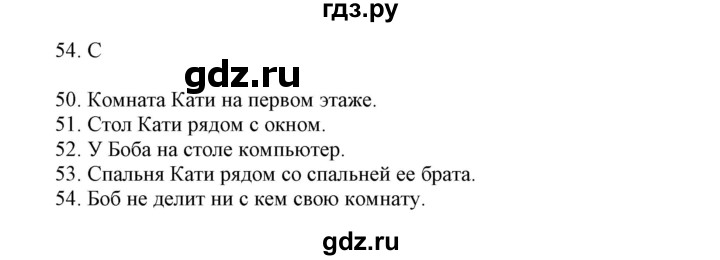 гдз.ру

54. C

gdz.ru

50. Комната Кати на первом этаже.
51. Стол Кати рядом с окном.
52. У Боба на столе компьютер.
53. Спальня Кати рядом со спальней ее брата.
54. Боб не делит ни с кем свою комнату.

gdz.ru